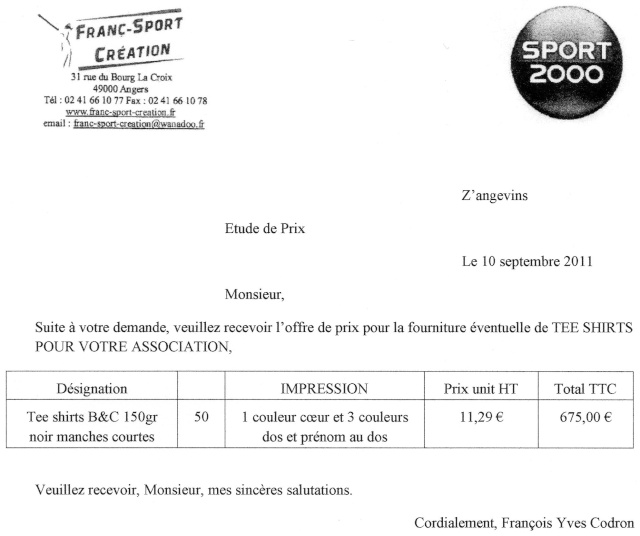 FRANÇ-SPORT CRÉATION
31 rue du Bourg La Croix
49000 Angers
Tél : 02 41 66 10 77 Fax : 02 41 66 10 78
www.franc-sport-creation.fr
email : franc-sport-creation@wanadoo.fr

SPORT 2000

Z'angevins

Etude de Prix

Le 10 septembre 2011

Monsieur,

Suite à votre demande, veuillez recevoir l'offre de prix pour la fourniture éventuelle de TEE SHIRTS POUR VOTRE ASSOCIATION,

| Désignation | | IMPRESSION | Prix unit HT | Total TTC |
|---|---|---|---|---|
| Tee shirts B&C 150gr noir manches courtes | 50 | 1 couleur cœur et 3 couleurs dos et prénom au dos | 11,29 € | 675,00 € |

Veuillez recevoir, Monsieur, mes sincères salutations.

Cordialement, François Yves Codron